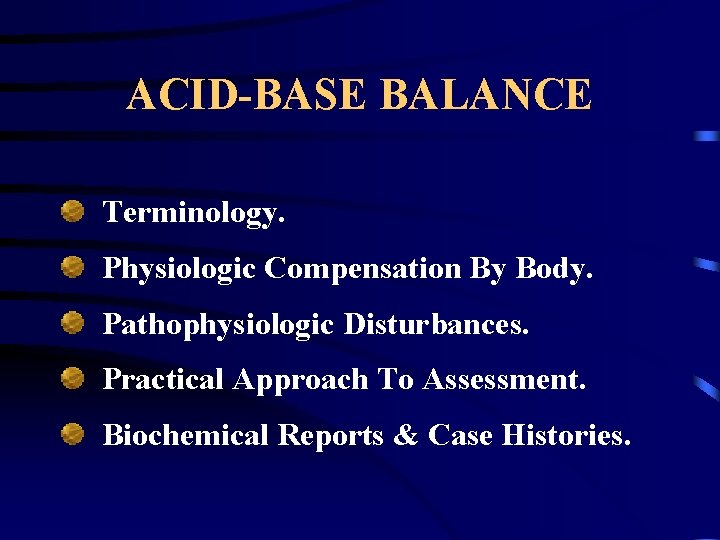 ACID-BASE BALANCE

• Terminology.
• Physiologic Compensation By Body.
• Pathophysiologic Disturbances.
• Practical Approach To Assessment.
• Biochemical Reports & Case Histories.